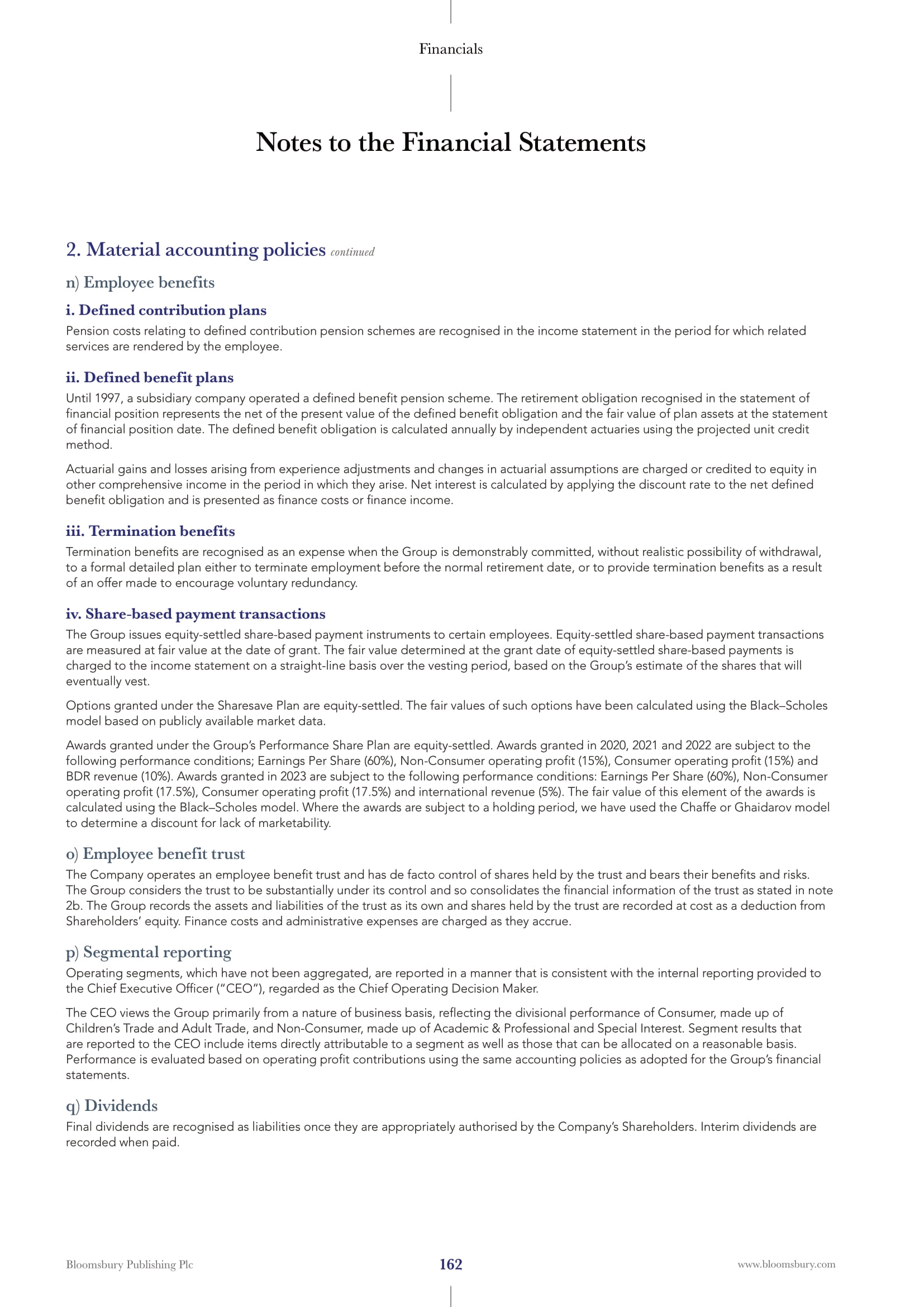 Financials

Notes to the Financial Statements

2. Material accounting policies continued

n) Employee benefits

i. Defined contribution plans

Pension costs relating to defined contribution pension schemes are recognised in the income statement in the period for which related services are rendered by the employee.

ii. Defined benefit plans

Until 1997, a subsidiary company operated a defined benefit pension scheme. The retirement obligation recognised in the statement of financial position represents the net of the present value of the defined benefit obligation and the fair value of plan assets at the statement of financial position date. The defined benefit obligation is calculated annually by independent actuaries using the projected unit credit method.

Actuarial gains and losses arising from experience adjustments and changes in actuarial assumptions are charged or credited to equity in other comprehensive income in the period in which they arise. Net interest is calculated by applying the discount rate to the net defined benefit obligation and is presented as finance costs or finance income.

iii. Termination benefits

Termination benefits are recognised as an expense when the Group is demonstrably committed, without realistic possibility of withdrawal, to a formal detailed plan either to terminate employment before the normal retirement date, or to provide termination benefits as a result of an offer made to encourage voluntary redundancy.

iv. Share-based payment transactions

The Group issues equity-settled share-based payment instruments to certain employees. Equity-settled share-based payment transactions are measured at fair value at the date of grant. The fair value determined at the grant date of equity-settled share-based payments is charged to the income statement on a straight-line basis over the vesting period, based on the Group's estimate of the shares that will eventually vest.

Options granted under the Sharesave Plan are equity-settled. The fair values of such options have been calculated using the Black–Scholes model based on publicly available market data.

Awards granted under the Group's Performance Share Plan are equity-settled. Awards granted in 2020, 2021 and 2022 are subject to the following performance conditions; Earnings Per Share (60%), Non-Consumer operating profit (15%), Consumer operating profit (15%) and BDR revenue (10%). Awards granted in 2023 are subject to the following performance conditions: Earnings Per Share (60%), Non-Consumer operating profit (17.5%), Consumer operating profit (17.5%) and international revenue (5%). The fair value of this element of the awards is calculated using the Black–Scholes model. Where the awards are subject to a holding period, we have used the Chaffe or Ghaidarov model to determine a discount for lack of marketability.

o) Employee benefit trust

The Company operates an employee benefit trust and has de facto control of shares held by the trust and bears their benefits and risks. The Group considers the trust to be substantially under its control and so consolidates the financial information of the trust as stated in note 2b. The Group records the assets and liabilities of the trust as its own and shares held by the trust are recorded at cost as a deduction from Shareholders' equity. Finance costs and administrative expenses are charged as they accrue.

p) Segmental reporting

Operating segments, which have not been aggregated, are reported in a manner that is consistent with the internal reporting provided to the Chief Executive Officer ("CEO"), regarded as the Chief Operating Decision Maker.

The CEO views the Group primarily from a nature of business basis, reflecting the divisional performance of Consumer, made up of Children's Trade and Adult Trade, and Non-Consumer, made up of Academic & Professional and Special Interest. Segment results that are reported to the CEO include items directly attributable to a segment as well as those that can be allocated on a reasonable basis. Performance is evaluated based on operating profit contributions using the same accounting policies as adopted for the Group's financial statements.

q) Dividends

Final dividends are recognised as liabilities once they are appropriately authorised by the Company's Shareholders. Interim dividends are recorded when paid.

Bloomsbury Publishing Plc 162 www.bloomsbury.com